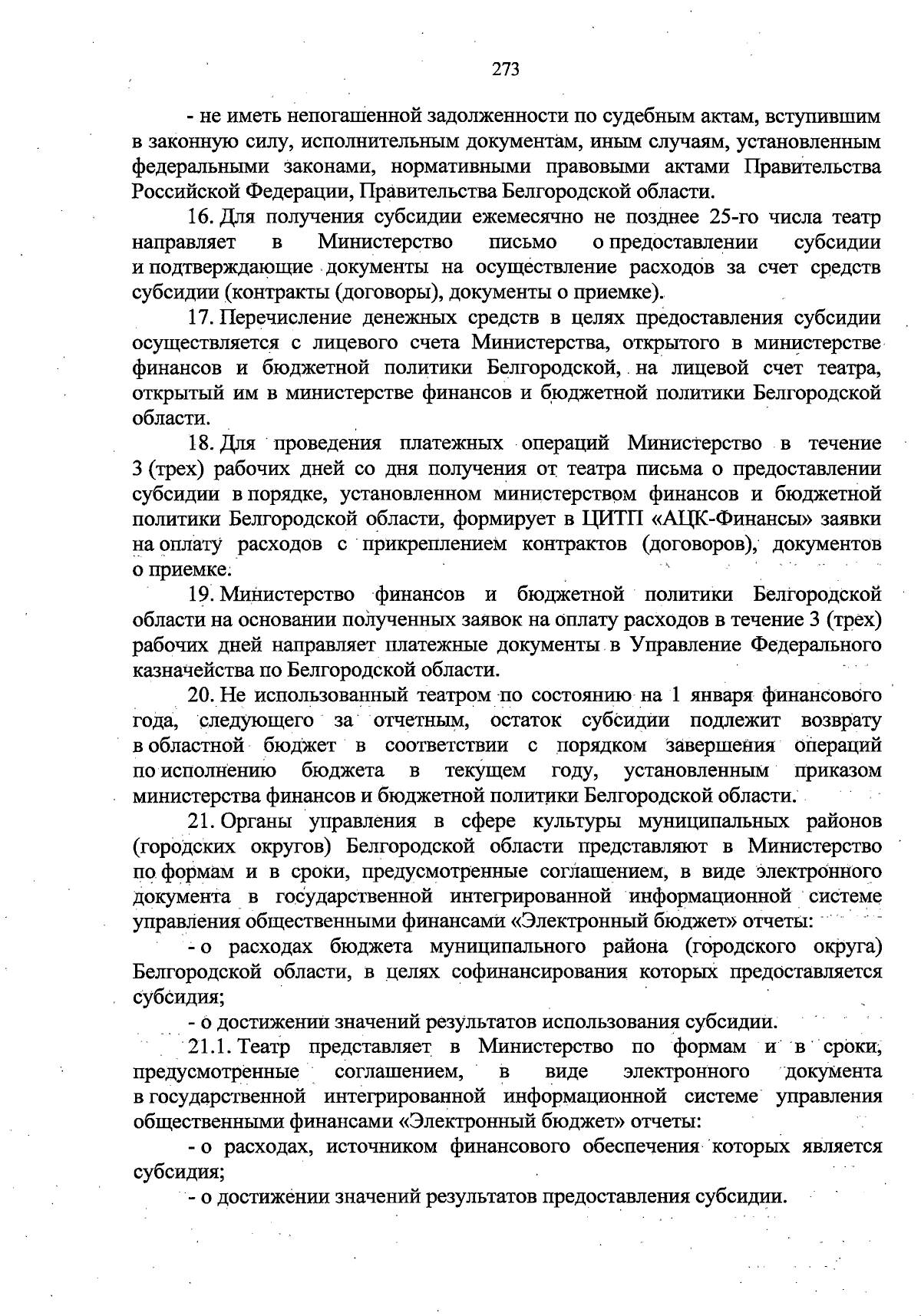 273

- не иметь непогашенной задолженности по судебным актам, вступившим в законную силу, исполнительным документам, иным случаям, установленным федеральными законами, нормативными правовыми актами Правительства Российской Федерации, Правительства Белгородской области.

16. Для получения субсидии ежемесячно не позднее 25-го числа театр направляет в Министерство письмо о предоставлении субсидии и подтверждающие документы на осуществление расходов за счет средств субсидии (контракты (договоры), документы о приемке).

17. Перечисление денежных средств в целях предоставления субсидии осуществляется с лицевого счета Министерства, открытого в министерстве финансов и бюджетной политики Белгородской, на лицевой счет театра, открытый им в министерстве финансов и бюджетной политики Белгородской области.

18. Для проведения платежных операций Министерство в течение 3 (трех) рабочих дней со дня получения от театра письма о предоставлении субсидии в порядке, установленном министерством финансов и бюджетной политики Белгородской области, формирует в ЦИТП «АЦК-Финансы» заявки на оплату расходов с прикреплением контрактов (договоров), документов о приемке.

19. Министерство финансов и бюджетной политики Белгородской области на основании полученных заявок на оплату расходов в течение 3 (трех) рабочих дней направляет платежные документы в Управление Федерального казначейства по Белгородской области.

20. Не использованный театром по состоянию на 1 января финансового года, следующего за отчетным, остаток субсидии подлежит возврату в областной бюджет в соответствии с порядком завершения операций по исполнению бюджета в текущем году, установленным приказом министерства финансов и бюджетной политики Белгородской области.

21. Органы управления в сфере культуры муниципальных районов (городских округов) Белгородской области представляют в Министерство по формам и в сроки, предусмотренные соглашением, в виде электронного документа в государственной интегрированной информационной системе управления общественными финансами «Электронный бюджет» отчеты:

- о расходах бюджета муниципального района (городского округа) Белгородской области, в целях софинансирования которых предоставляется субсидия;

- о достижении значений результатов использования субсидии.

21.1. Театр представляет в Министерство по формам и в сроки, предусмотренные соглашением, в виде электронного документа в государственной интегрированной информационной системе управления общественными финансами «Электронный бюджет» отчеты:

- о расходах, источником финансового обеспечения которых является субсидия;

- о достижении значений результатов предоставления субсидии.